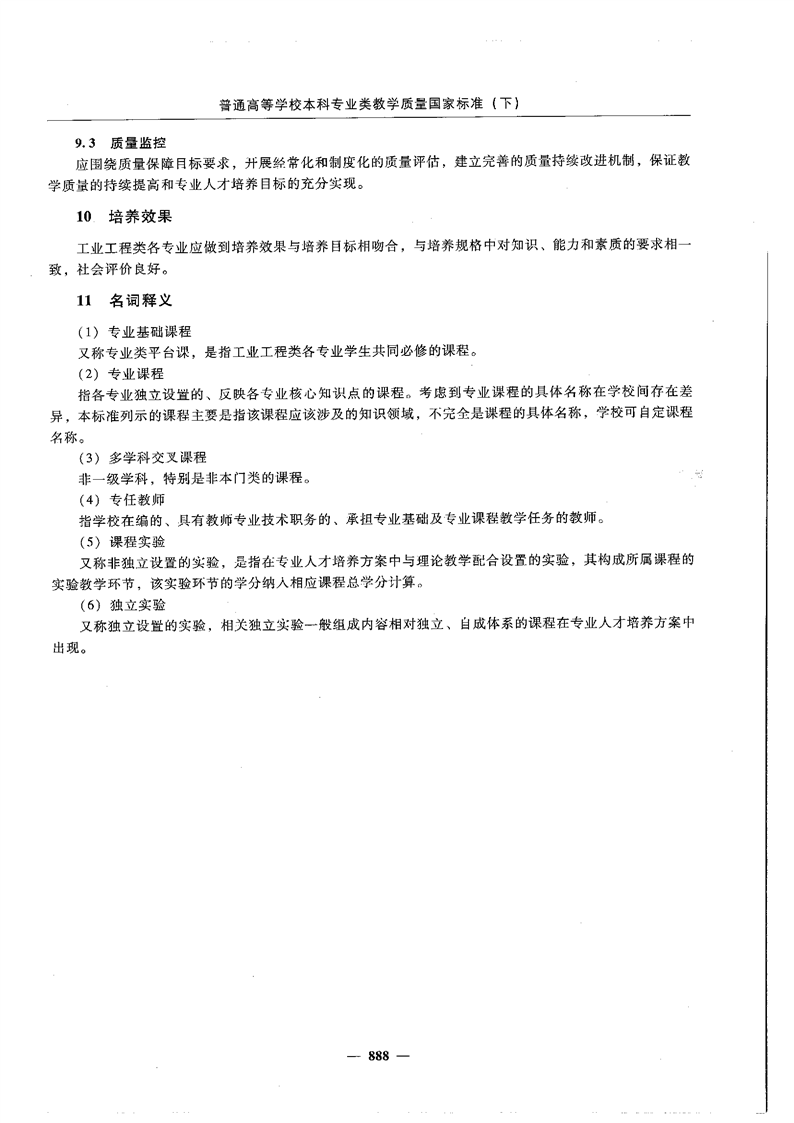 普通高等学校本科专业类教学质量国家标准（下）

9.3　质量监控

应围绕质量保障目标要求，开展经常化和制度化的质量评估，建立完善的质量持续改进机制，保证教学质量的持续提高和专业人才培养目标的充分实现。

10　培养效果

工业工程类各专业应做到培养效果与培养目标相吻合，与培养规格中对知识、能力和素质的要求相一致，社会评价良好。

11　名词释义

（1）专业基础课程

又称专业类平台课，是指工业工程类各专业学生共同必修的课程。

（2）专业课程

指各专业独立设置的、反映各专业核心知识点的课程。考虑到专业课程的具体名称在学校间存在差异，本标准列示的课程主要是指该课程应该涉及的知识领域，不完全是课程的具体名称，学校可自定课程名称。

（3）多学科交叉课程

非一级学科，特别是非本门类的课程。

（4）专任教师

指学校在编的、具有教师专业技术职务的、承担专业基础及专业课程教学任务的教师。

（5）课程实验

又称非独立设置的实验，是指在专业人才培养方案中与理论教学配合设置的实验，其构成所属课程的实验教学环节，该实验环节的学分纳入相应课程总学分计算。

（6）独立实验

又称独立设置的实验，相关独立实验一般组成内容相对独立、自成体系的课程在专业人才培养方案中出现。

— 888 —